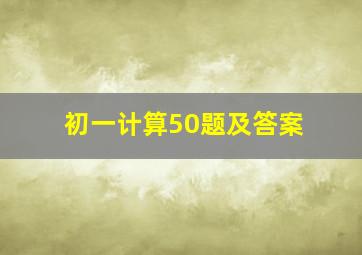 初一计算50题及答案